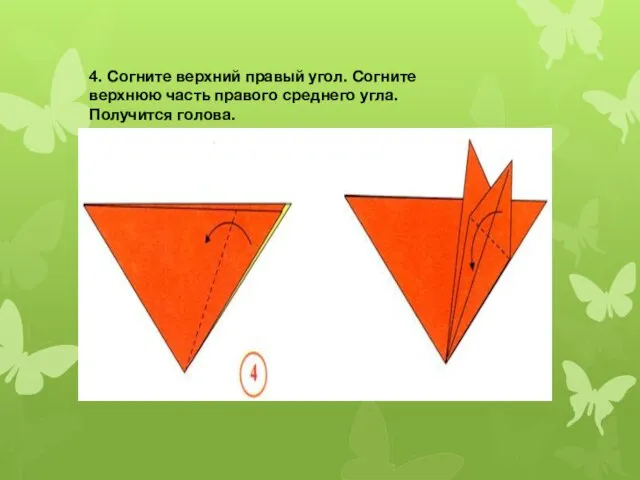 4. Согните верхний правый угол. Согните верхнюю часть правого среднего угла. Получится голова.

4